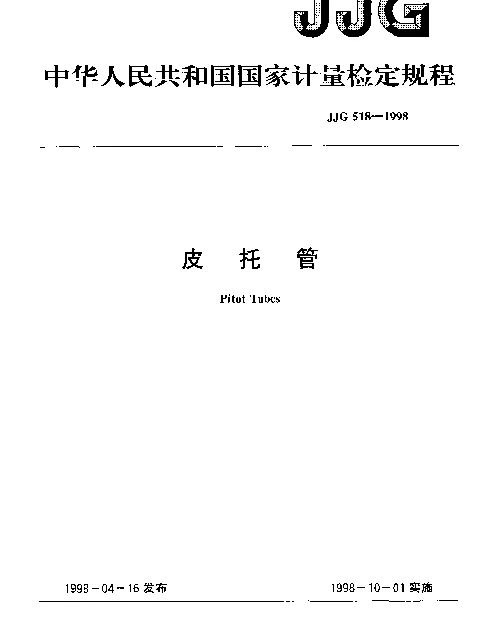 JJG

中华人民共和国国家计量检定规程

JJG 518—1998

皮 托 管

Pitot Tubes

1998－04－16 发布

1998－10－01 实施